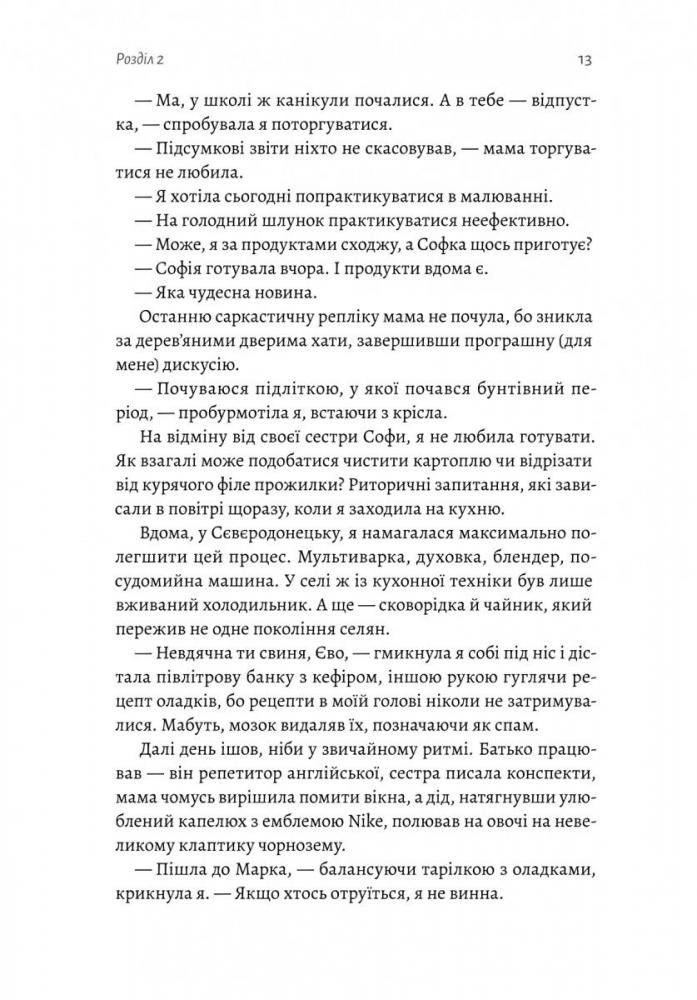 Розділ 2

13

— Ма, у школі ж канікули почалися. А в тебе — відпустка, — спробувала я поторгуватися.

— Підсумкові звіти ніхто не скасовував, — мама торгуватися не любила.

— Я хотіла сьогодні попрактикуватися в малюванні.

— На голодний шлунок практикуватися неефективно.

— Може, я за продуктами схожу, а Софка щось приготує?

— Софія готувала вчора. І продукти вдома є.

— Яка чудесна новина.

Останню саркастичну репліку мама не почула, бо зникла за дерев'яними дверима хати, завершивши програшну (для мене) дискусію.

— Почуваюся підлітком, у якої почався бунтівний період, — пробурмотіла я, встаючи з крісла.

На відміну від своєї сестри Софи, я не любила готувати. Як взагалі може подобатися чистити картоплю чи відрізати від курячого філе прожилки? Риторичні запитання, які зависали в повітрі щоразу, коли я заходила на кухню.

Вдома, у Сєвєродонецьку, я намагалася максимально полегшити цей процес. Мультиварка, духовка, блендер, посудомийна машина. У селі ж із кухонної техніки був лише вживаний холодильник. А ще — сковорідка й чайник, який пережив не одне покоління селян.

— Невдячна ти свиня, Єво, — гмикнула я собі під ніс і дістала півлітрову банку з кефіром, іншою рукою гуглячи рецепт оладків, бо рецепти в моїй голові ніколи не затримувалися. Мабуть, мозок видаляв їх, позначаючи як спам.

Далі день ішов, ніби у звичайному ритмі. Батько працював — він репетитор англійської, сестра писала конспекти, мама чомусь вирішила помити вікна, а дід, натягнувши улюблений капелюх з емблемою Nike, полював на овочі на невеликому клаптику чорнозему.

— Пішла до Марка, — балансуючи тарілкою з оладками, крикнула я. — Якщо хтось отруїться, я не винна.